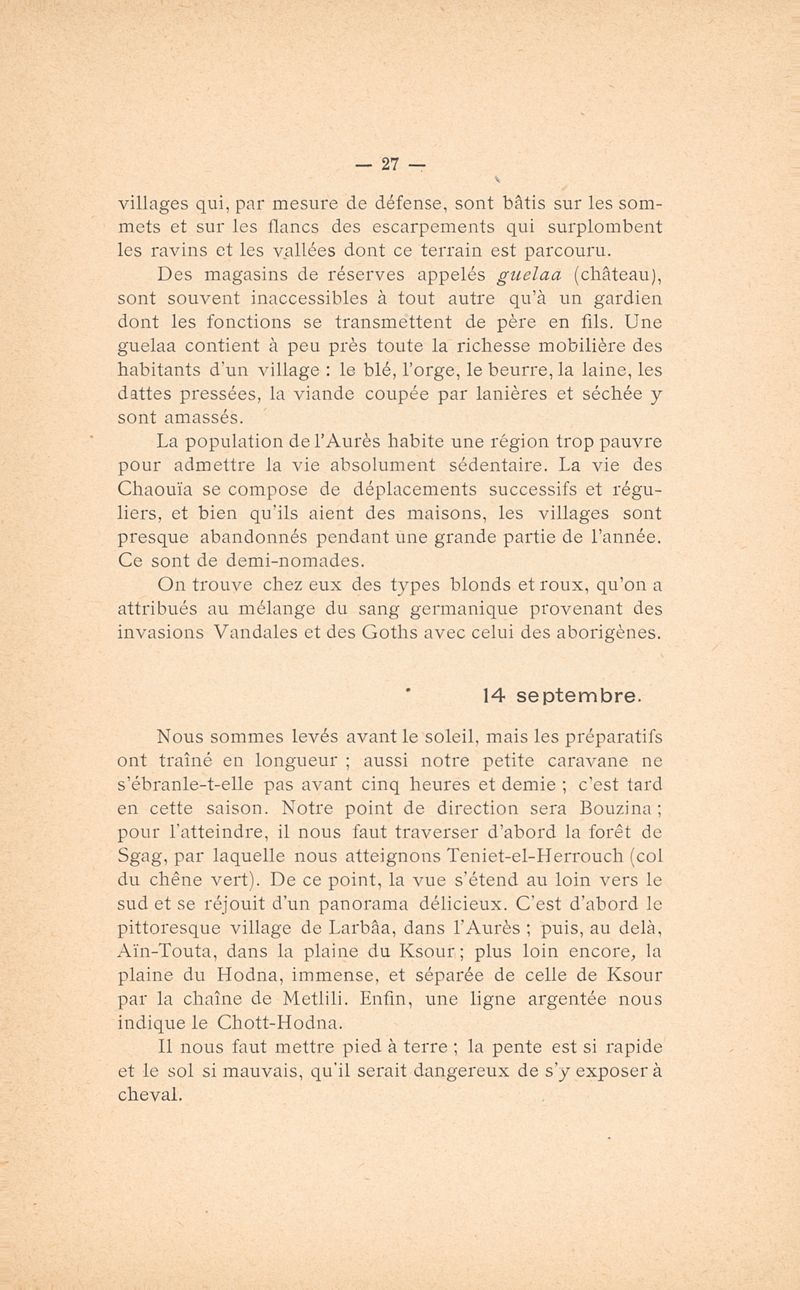 — 27 —

villages qui, par mesure de défense, sont bâtis sur les sommets et sur les flancs des escarpements qui surplombent les ravins et les vallées dont ce terrain est parcouru.

Des magasins de réserves appelés guelaa (château), sont souvent inaccessibles à tout autre qu'à un gardien dont les fonctions se transmettent de père en fils. Une guelaa contient à peu près toute la richesse mobilière des habitants d'un village : le blé, l'orge, le beurre, la laine, les dattes pressées, la viande coupée par lanières et séchée y sont amassés.

La population de l'Aurès habite une région trop pauvre pour admettre la vie absolument sédentaire. La vie des Chaouïa se compose de déplacements successifs et réguliers, et bien qu'ils aient des maisons, les villages sont presque abandonnés pendant une grande partie de l'année. Ce sont de demi-nomades.

On trouve chez eux des types blonds et roux, qu'on a attribués au mélange du sang germanique provenant des invasions Vandales et des Goths avec celui des aborigènes.

14 septembre.

Nous sommes levés avant le soleil, mais les préparatifs ont traîné en longueur ; aussi notre petite caravane ne s'ébranle-t-elle pas avant cinq heures et demie ; c'est tard en cette saison. Notre point de direction sera Bouzina ; pour l'atteindre, il nous faut traverser d'abord la forêt de Sgag, par laquelle nous atteignons Teniet-el-Herrouch (col du chêne vert). De ce point, la vue s'étend au loin vers le sud et se réjouit d'un panorama délicieux. C'est d'abord le pittoresque village de Larbâa, dans l'Aurès ; puis, au delà, Aïn-Touta, dans la plaine du Ksour ; plus loin encore, la plaine du Hodna, immense, et séparée de celle de Ksour par la chaîne de Metlili. Enfin, une ligne argentée nous indique le Chott-Hodna.

Il nous faut mettre pied à terre ; la pente est si rapide et le sol si mauvais, qu'il serait dangereux de s'y exposer à cheval.